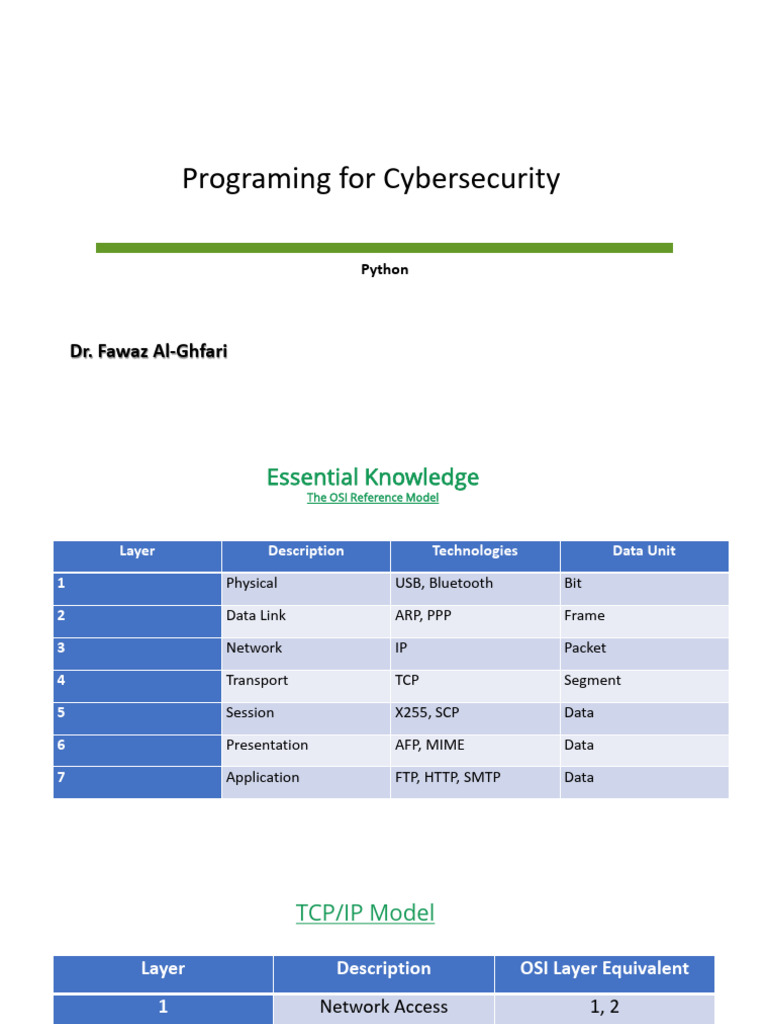 Programing for Cybersecurity

Python

Dr. Fawaz Al-Ghfari

Essential Knowledge
The OSI Reference Model

| Layer | Description | Technologies | Data Unit |
|---|---|---|---|
| 1 | Physical | USB, Bluetooth | Bit |
| 2 | Data Link | ARP, PPP | Frame |
| 3 | Network | IP | Packet |
| 4 | Transport | TCP | Segment |
| 5 | Session | X255, SCP | Data |
| 6 | Presentation | AFP, MIME | Data |
| 7 | Application | FTP, HTTP, SMTP | Data |

TCP/IP Model

| Layer | Description | OSI Layer Equivalent |
|---|---|---|
| 1 | Network Access | 1, 2 |